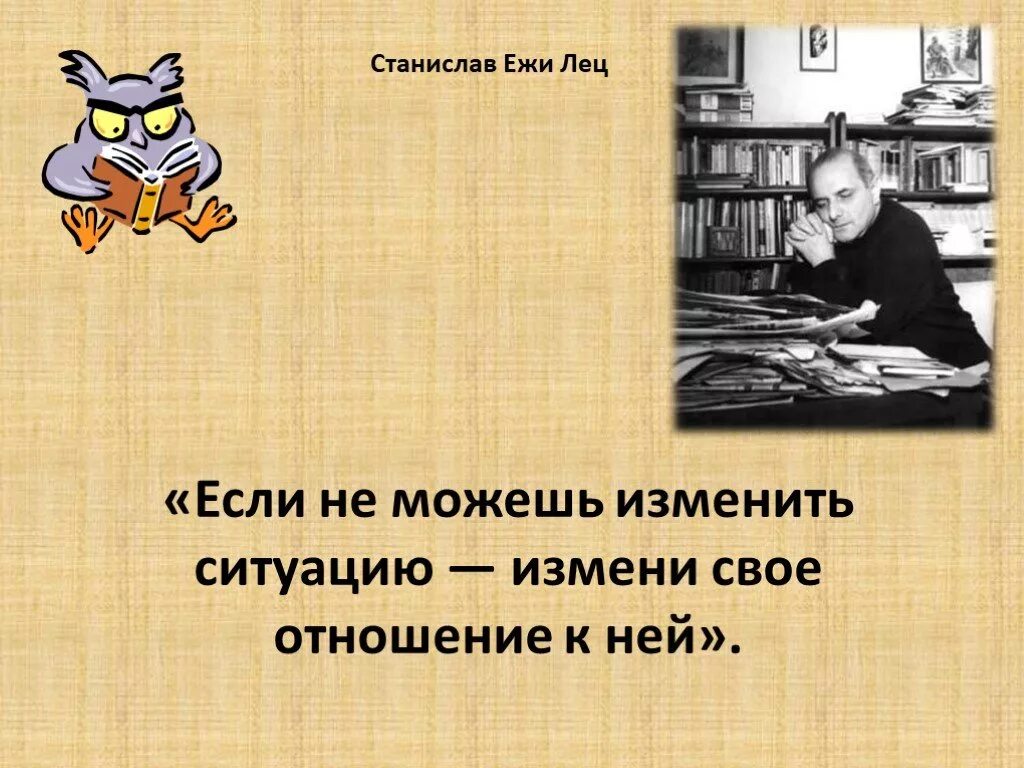 Станислав Ежи Лец

«Если не можешь изменить ситуацию — измени свое отношение к ней».